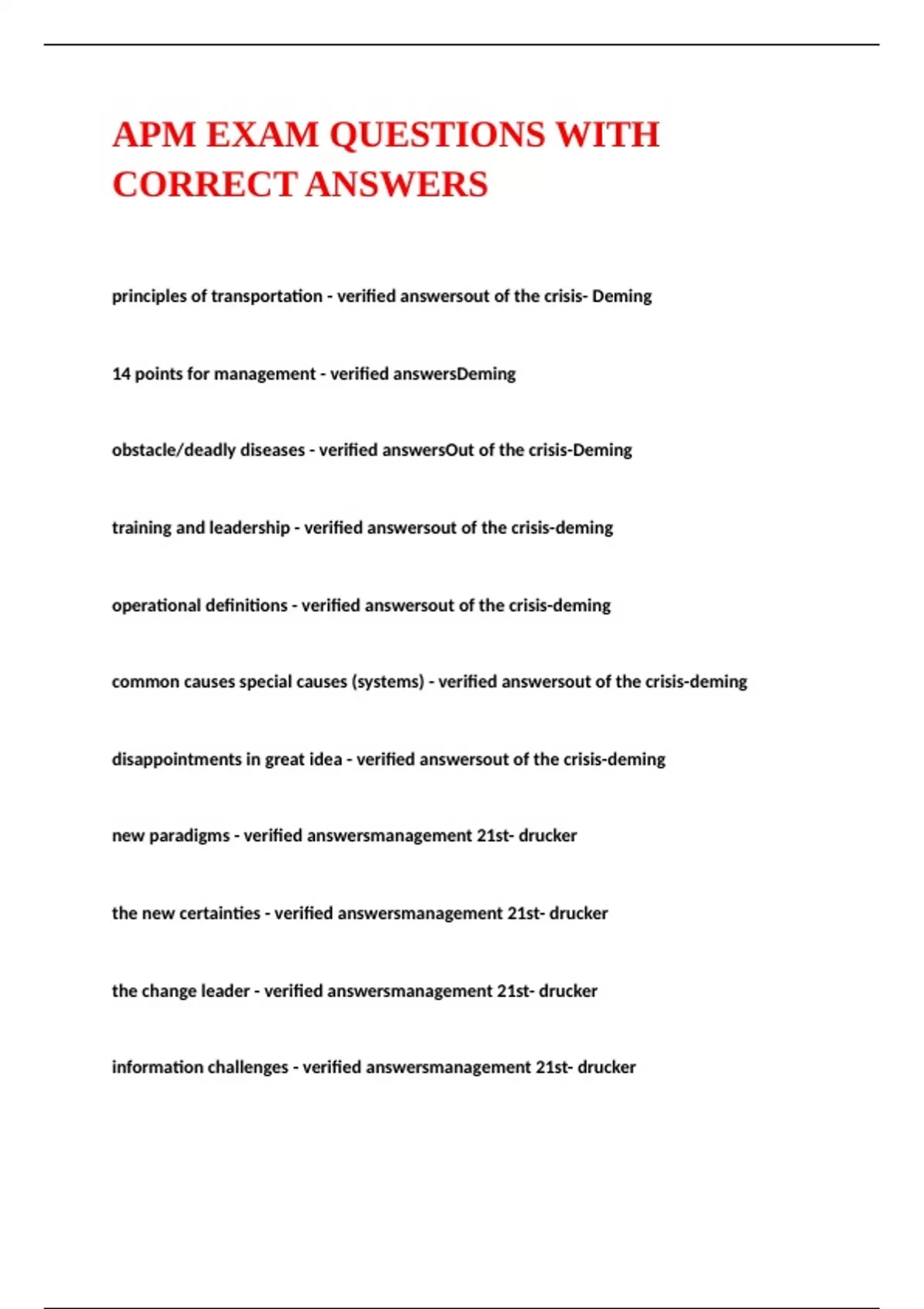 APM EXAM QUESTIONS WITH CORRECT ANSWERS

principles of transportation - verified answersout of the crisis- Deming

14 points for management - verified answersDeming

obstacle/deadly diseases - verified answersOut of the crisis-Deming

training and leadership - verified answersout of the crisis-deming

operational definitions - verified answersout of the crisis-deming

common causes special causes (systems) - verified answersout of the crisis-deming

disappointments in great idea - verified answersout of the crisis-deming

new paradigms - verified answersmanagement 21st- drucker

the new certainties - verified answersmanagement 21st- drucker

the change leader - verified answersmanagement 21st- drucker

information challenges - verified answersmanagement 21st- drucker